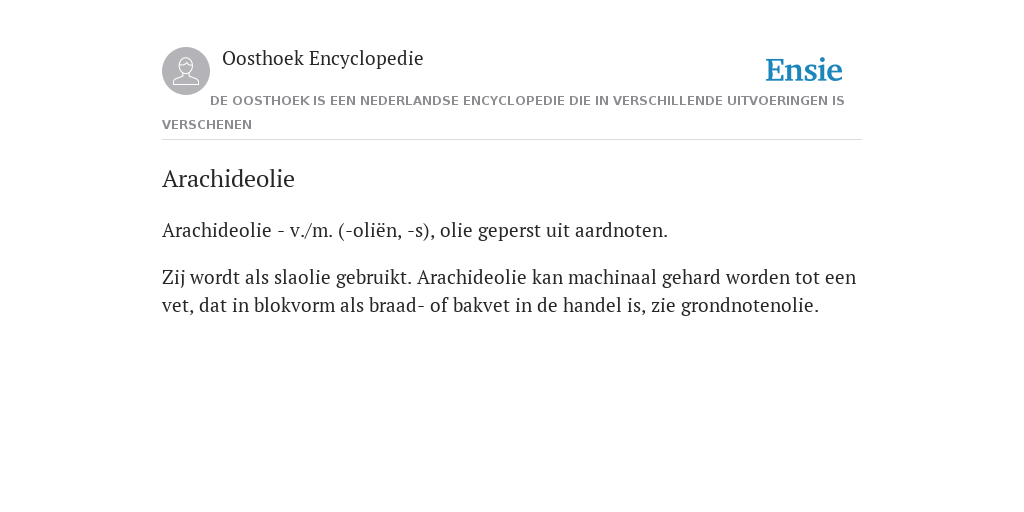 Oosthoek Encyclopedie

Ensie

DE OOSTHOEK IS EEN NEDERLANDSE ENCYCLOPEDIE DIE IN VERSCHILLENDE UITVOERINGEN IS VERSCHENEN

Arachideolie

Arachideolie - v./m. (-oliën, -s), olie geperst uit aardnoten.

Zij wordt als slaolie gebruikt. Arachideolie kan machinaal gehard worden tot een vet, dat in blokvorm als braad- of bakvet in de handel is, zie grondnotenolie.